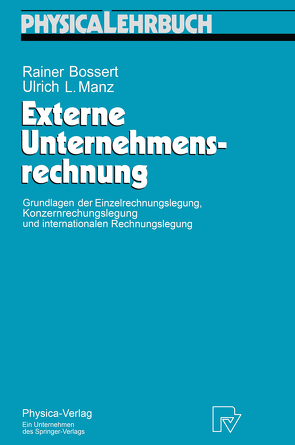 PHYSICALEHRBUCH

Rainer Bossert
Ulrich L. Manz

Externe Unternehmensrechnung

Grundlagen der Einzelrechnungslegung, Konzernrechungslegung und internationalen Rechnungslegung

Physica-Verlag
Ein Unternehmen des Springer-Verlags